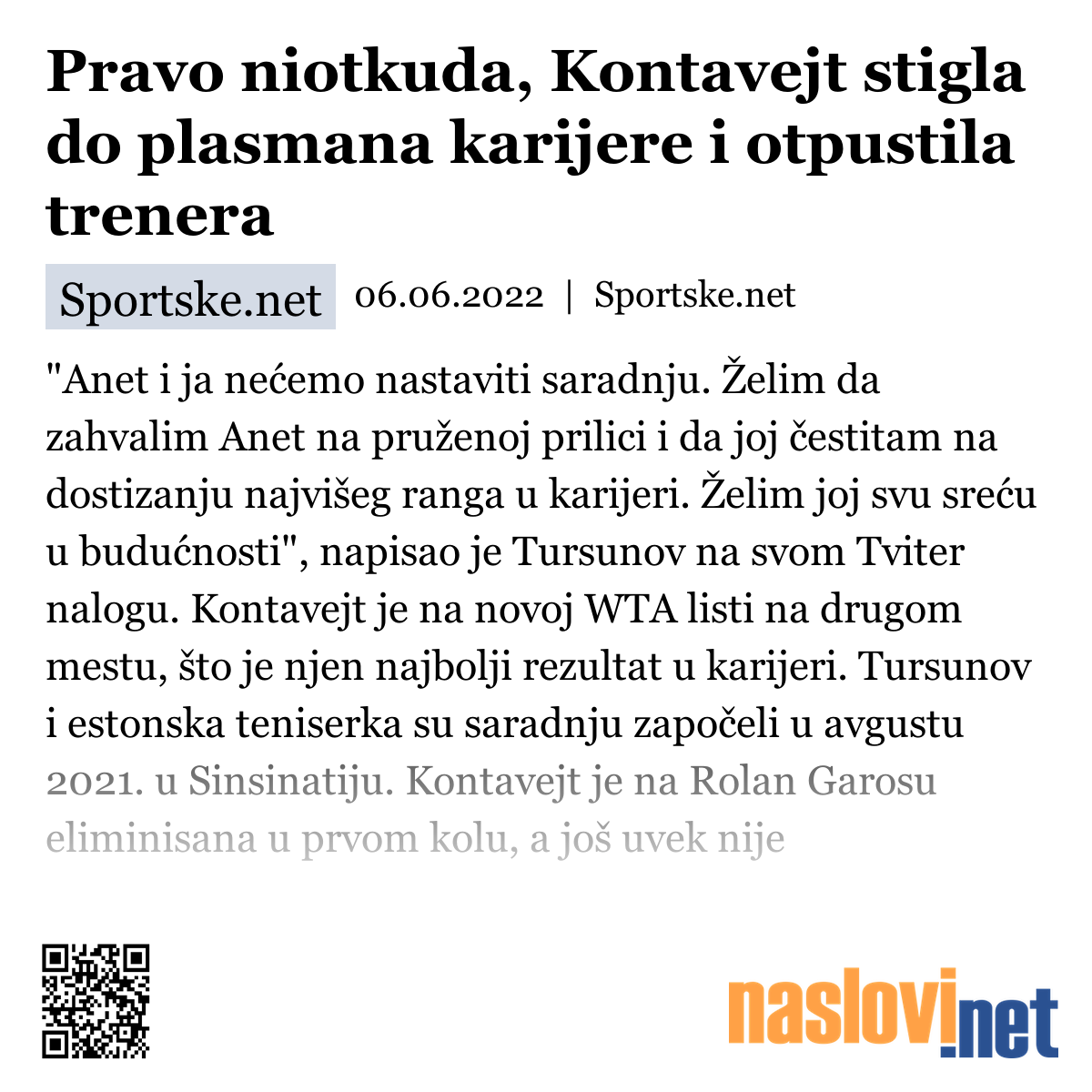 Pravo niotkuda, Kontavejt stigla do plasmana karijere i otpustila trenera

Sportske.net 06.06.2022 | Sportske.net

"Anet i ja nećemo nastaviti saradnju. Želim da zahvalim Anet na pruženoj prilici i da joj čestitam na dostizanju najvišeg ranga u karijeri. Želim joj svu sreću u budućnosti", napisao je Tursunov na svom Tviter nalogu. Kontavejt je na novoj WTA listi na drugom mestu, što je njen najbolji rezultat u karijeri. Tursunov i estonska teniserka su saradnju započeli u avgustu 2021. u Sinsinatiju. Kontavejt je na Rolan Garosu eliminisana u prvom kolu, a još uvek nije

naslovi.net